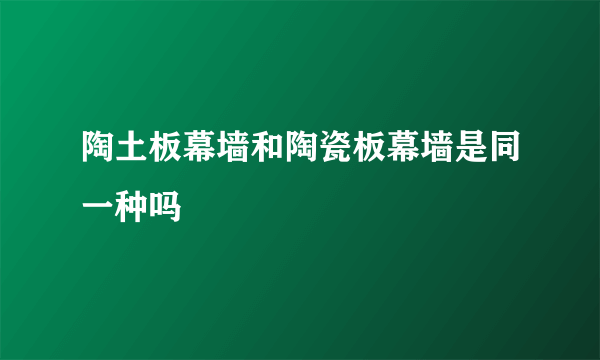 陶土板幕墙和陶瓷板幕墙是同一种吗